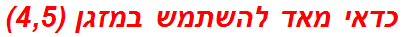 כדאי מאד להשתמש במזגן (4,5)